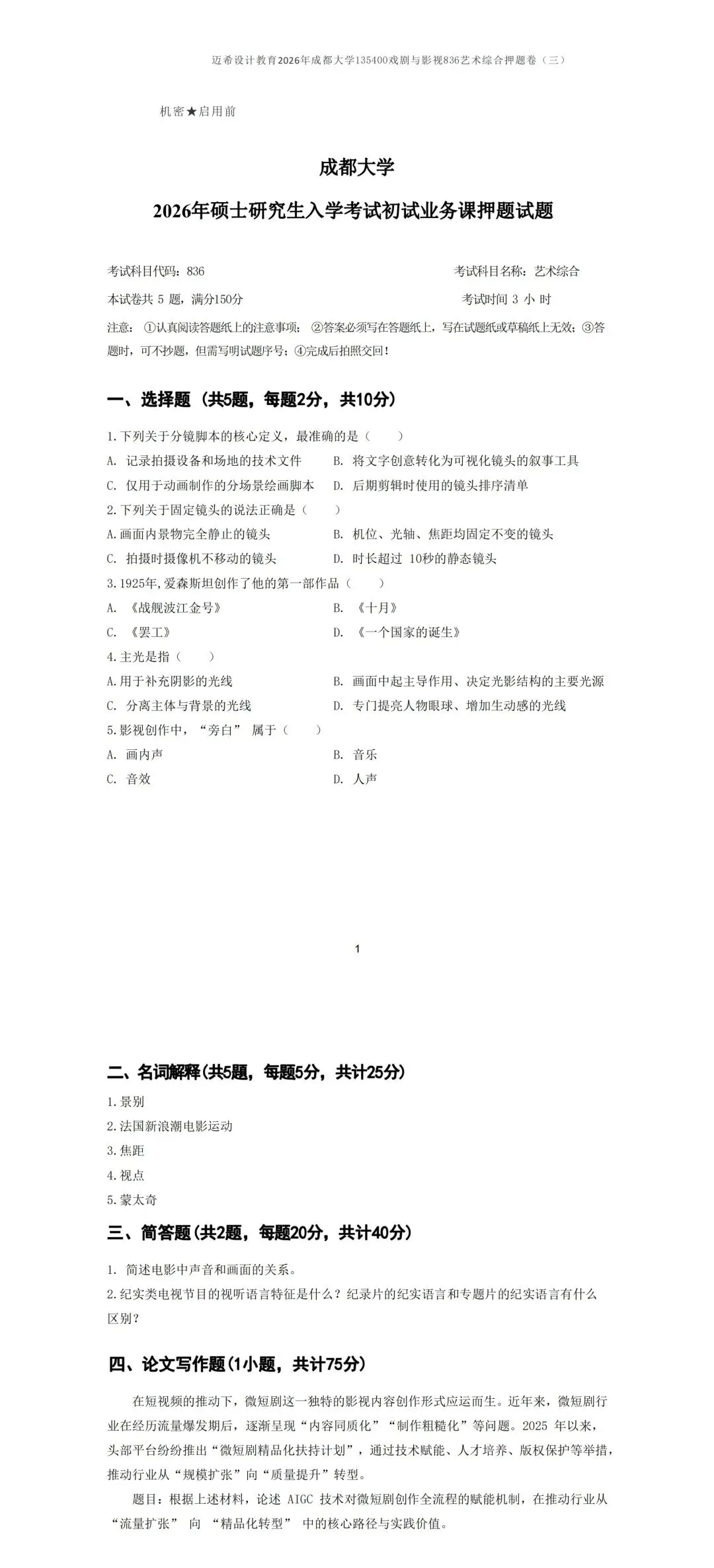 迈希设计教育2026年成都大学135400戏剧与影视836艺术综合押题卷（三）

机密★启用前

成都大学

2026年硕士研究生入学考试初试业务课押题试题

考试科目代码：836

考试科目名称：艺术综合

本试卷共 5 题，满分150分

考试时间 3 小 时

注意：①认真阅读答题纸上的注意事项；②答案必须写在答题纸上，写在试题纸或草稿纸上无效；③答题时，可不抄题，但需写明试题序号；④完成后拍照交回！

一、选择题（共5题，每题2分，共10分）

1.下列关于分镜脚本的核心定义，最准确的是（ ）

A. 记录拍摄设备和场地的技术文件

B. 将文字创意转化为可视化镜头的叙事工具

C. 仅用于动画制作的分场景绘画脚本

D. 后期剪辑时使用的镜头排序清单

2.下列关于固定镜头的说法正确是（ ）

A.画面内景物完全静止的镜头

B. 机位、光轴、焦距均固定不变的镜头

C. 拍摄时摄像机不移动的镜头

D. 时长超过 10秒的静态镜头

3.1925年,爱森斯坦创作了他的第一部作品（ ）

A. 《战舰波江金号》

B. 《十月》

C. 《罢工》

D. 《一个国家的诞生》

4.主光是指（ ）

A.用于补充阴影的光线

B. 画面中起主导作用、决定光影结构的主要光源

C. 分离主体与背景的光线

D. 专门提亮人物眼球、增加生动感的光线

5.影视创作中，“旁白” 属于（ ）

A. 画内声

B. 音乐

C. 音效

D. 人声

1

二、名词解释(共5题，每题5分，共计25分)

1.景别

2.法国新浪潮电影运动

3.焦距

4.视点

5.蒙太奇

三、简答题(共2题，每题20分，共计40分)

1. 简述电影中声音和画面的关系。

2.纪实类电视节目的视听语言特征是什么？纪录片的纪实语言和专题片的纪实语言有什么区别？

四、论文写作题(1小题，共计75分)

在短视频的推动下，微短剧这一独特的影视内容创作形式应运而生。近年来，微短剧行业在经历流量爆发期后，逐渐呈现“内容同质化”“制作粗糙化”等问题。2025 年以来，头部平台纷纷推出“微短剧精品化扶持计划”，通过技术赋能、人才培养、版权保护等举措，推动行业从“规模扩张”向“质量提升”转型。

题目：根据上述材料，论述 AIGC 技术对微短剧创作全流程的赋能机制，在推动行业从“流量扩张” 向 “精品化转型” 中的核心路径与实践价值。